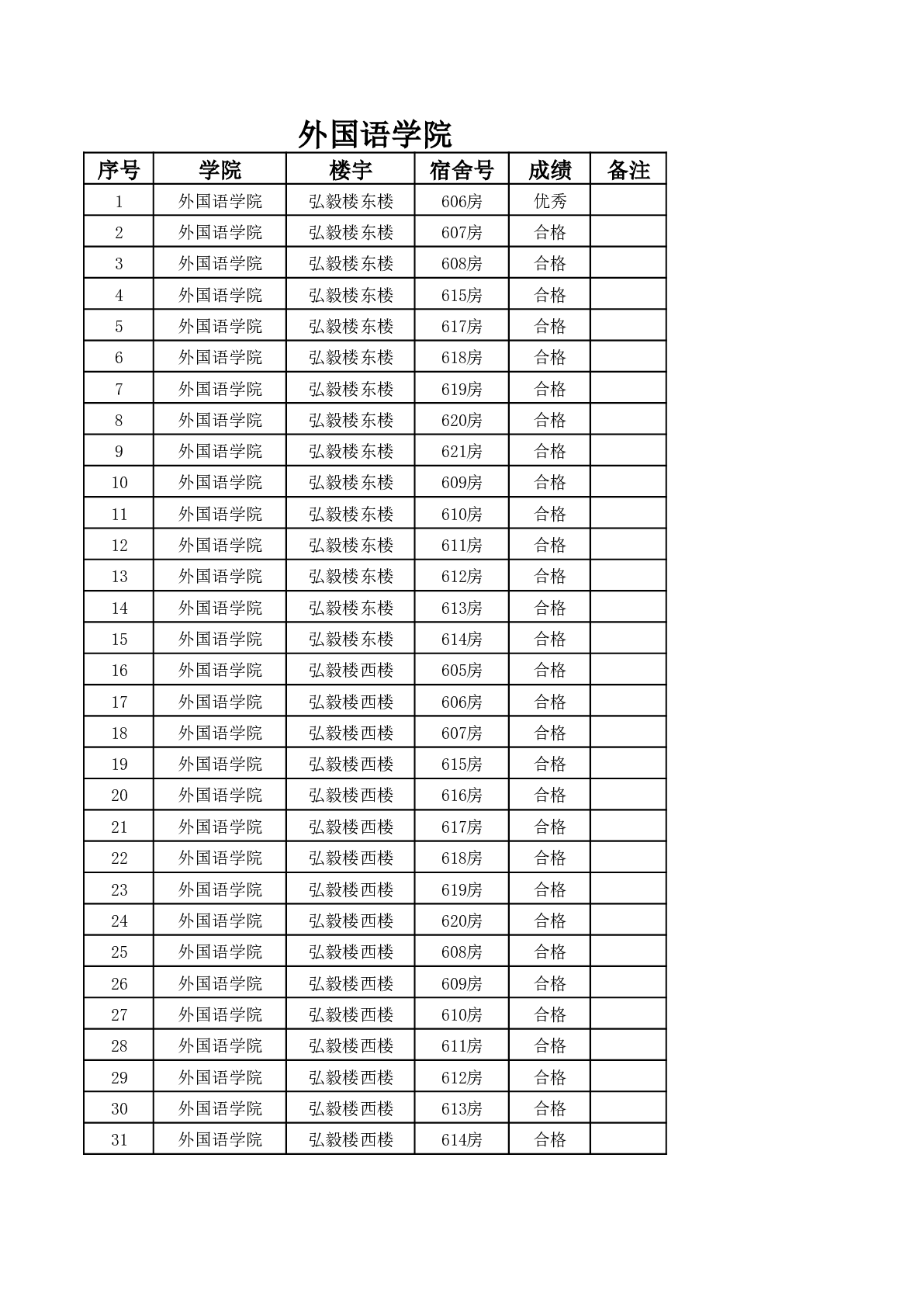 外国语学院

| 序号 | 学院 | 楼宇 | 宿舍号 | 成绩 | 备注 |
|---|---|---|---|---|---|
| 1 | 外国语学院 | 弘毅楼东楼 | 606房 | 优秀 | |
| 2 | 外国语学院 | 弘毅楼东楼 | 607房 | 合格 | |
| 3 | 外国语学院 | 弘毅楼东楼 | 608房 | 合格 | |
| 4 | 外国语学院 | 弘毅楼东楼 | 615房 | 合格 | |
| 5 | 外国语学院 | 弘毅楼东楼 | 617房 | 合格 | |
| 6 | 外国语学院 | 弘毅楼东楼 | 618房 | 合格 | |
| 7 | 外国语学院 | 弘毅楼东楼 | 619房 | 合格 | |
| 8 | 外国语学院 | 弘毅楼东楼 | 620房 | 合格 | |
| 9 | 外国语学院 | 弘毅楼东楼 | 621房 | 合格 | |
| 10 | 外国语学院 | 弘毅楼东楼 | 609房 | 合格 | |
| 11 | 外国语学院 | 弘毅楼东楼 | 610房 | 合格 | |
| 12 | 外国语学院 | 弘毅楼东楼 | 611房 | 合格 | |
| 13 | 外国语学院 | 弘毅楼东楼 | 612房 | 合格 | |
| 14 | 外国语学院 | 弘毅楼东楼 | 613房 | 合格 | |
| 15 | 外国语学院 | 弘毅楼东楼 | 614房 | 合格 | |
| 16 | 外国语学院 | 弘毅楼西楼 | 605房 | 合格 | |
| 17 | 外国语学院 | 弘毅楼西楼 | 606房 | 合格 | |
| 18 | 外国语学院 | 弘毅楼西楼 | 607房 | 合格 | |
| 19 | 外国语学院 | 弘毅楼西楼 | 615房 | 合格 | |
| 20 | 外国语学院 | 弘毅楼西楼 | 616房 | 合格 | |
| 21 | 外国语学院 | 弘毅楼西楼 | 617房 | 合格 | |
| 22 | 外国语学院 | 弘毅楼西楼 | 618房 | 合格 | |
| 23 | 外国语学院 | 弘毅楼西楼 | 619房 | 合格 | |
| 24 | 外国语学院 | 弘毅楼西楼 | 620房 | 合格 | |
| 25 | 外国语学院 | 弘毅楼西楼 | 608房 | 合格 | |
| 26 | 外国语学院 | 弘毅楼西楼 | 609房 | 合格 | |
| 27 | 外国语学院 | 弘毅楼西楼 | 610房 | 合格 | |
| 28 | 外国语学院 | 弘毅楼西楼 | 611房 | 合格 | |
| 29 | 外国语学院 | 弘毅楼西楼 | 612房 | 合格 | |
| 30 | 外国语学院 | 弘毅楼西楼 | 613房 | 合格 | |
| 31 | 外国语学院 | 弘毅楼西楼 | 614房 | 合格 | |